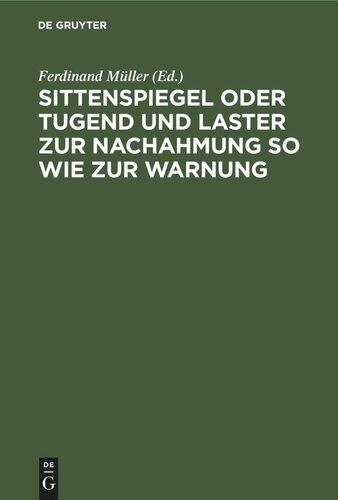 DE GRUYTER

Ferdinand Müller (Ed.)

SITTENSPIEGEL ODER TUGEND UND LASTER ZUR NACHAHMUNG SO WIE ZUR WARNUNG

DE
G